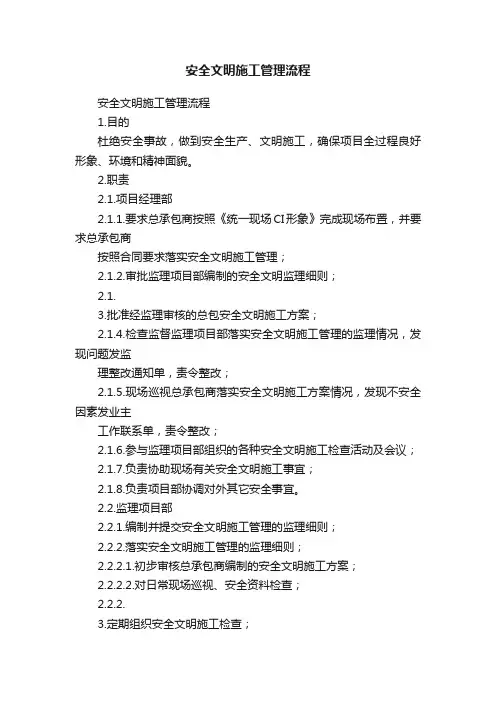 安全文明施工管理流程

安全文明施工管理流程

1.目的

杜绝安全事故，做到安全生产、文明施工，确保项目全过程良好形象、环境和精神面貌。

2.职责

2.1.项目经理部

2.1.1.要求总承包商按照《统一现场CI形象》完成现场布置，并要求总承包商

按照合同要求落实安全文明施工管理；

2.1.2.审批监理项目部编制的安全文明监理细则；

2.1.

3.批准经监理审核的总包安全文明施工方案；

2.1.4.检查监督监理项目部落实安全文明施工管理的监理情况，发现问题发监

理整改通知单，责令整改；

2.1.5.现场巡视总承包商落实安全文明施工方案情况，发现不安全因素发业主

工作联系单，责令整改；

2.1.6.参与监理项目部组织的各种安全文明施工检查活动及会议；

2.1.7.负责协助现场有关安全文明施工事宜；

2.1.8.负责项目部协调对外其它安全事宜。

2.2.监理项目部

2.2.1.编制并提交安全文明施工管理的监理细则；

2.2.2.落实安全文明施工管理的监理细则；

2.2.2.1.初步审核总承包商编制的安全文明施工方案；

2.2.2.2.对日常现场巡视、安全资料检查；

2.2.2.

3.定期组织安全文明施工检查；